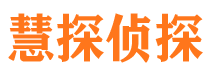 慧探侦探